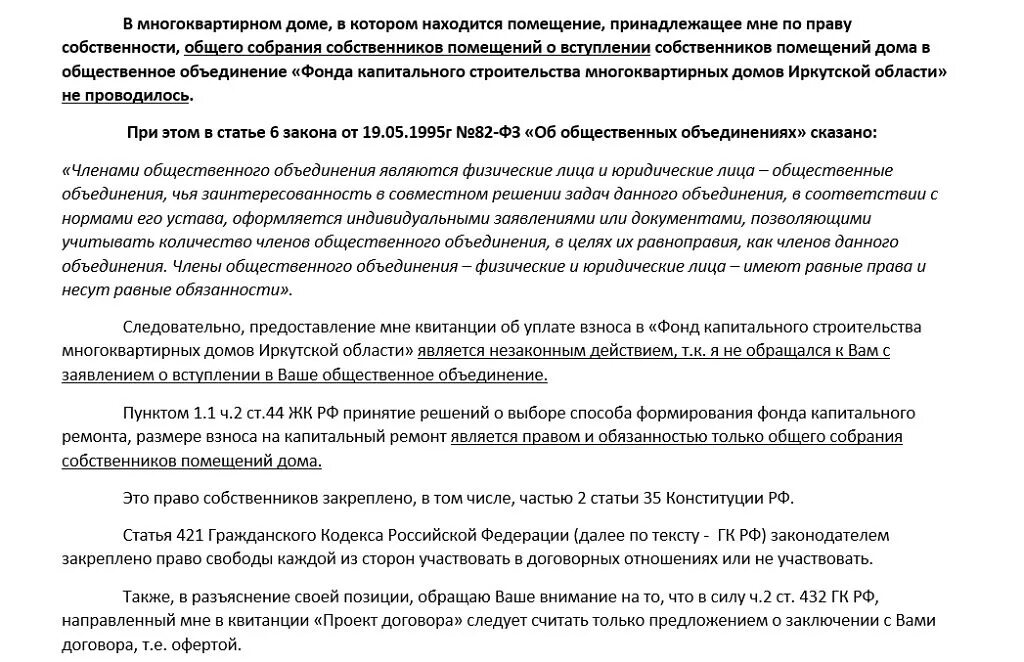 В многоквартирном доме, в котором находится помещение, принадлежащее мне по праву собственности, общего собрания собственников помещений о вступлении собственников помещений дома в общественное объединение «Фонда капитального строительства многоквартирных домов Иркутской области» не проводилось.

При этом в статье 6 закона от 19.05.1995г №82-ФЗ «Об общественных объединениях» сказано:

«Членами общественного объединения являются физические лица и юридические лица – общественные объединения, чья заинтересованность в совместном решении задач данного объединения, в соответствии с нормами его устава, оформляется индивидуальными заявлениями или документами, позволяющими учитывать количество членов общественного объединения, в целях их равноправия, как членов данного объединения. Члены общественного объединения – физические и юридические лица – имеют равные права и несут равные обязанности».

Следовательно, предоставление мне квитанции об уплате взноса в «Фонд капитального строительства многоквартирных домов Иркутской области» является незаконным действием, т.к. я не обращался к Вам с заявлением о вступлении в Ваше общественное объединение.

Пунктом 1.1 ч.2 ст.44 ЖК РФ принятие решений о выборе способа формирования фонда капитального ремонта, размере взноса на капитальный ремонт является правом и обязанностью только общего собрания собственников помещений дома.

Это право собственников закреплено, в том числе, частью 2 статьи 35 Конституции РФ.

Статья 421 Гражданского Кодекса Российской Федерации (далее по тексту - ГК РФ) законодателем закреплено право свободы каждой из сторон участвовать в договорных отношениях или не участвовать.

Также, в разъяснение своей позиции, обращаю Ваше внимание на то, что в силу ч.2 ст. 432 ГК РФ, направленный мне в квитанции «Проект договора» следует считать только предложением о заключении с Вами договора, т.е. офертой.